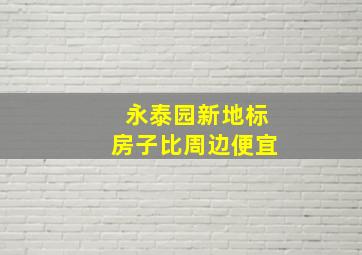 永泰园新地标
房子比周边便宜